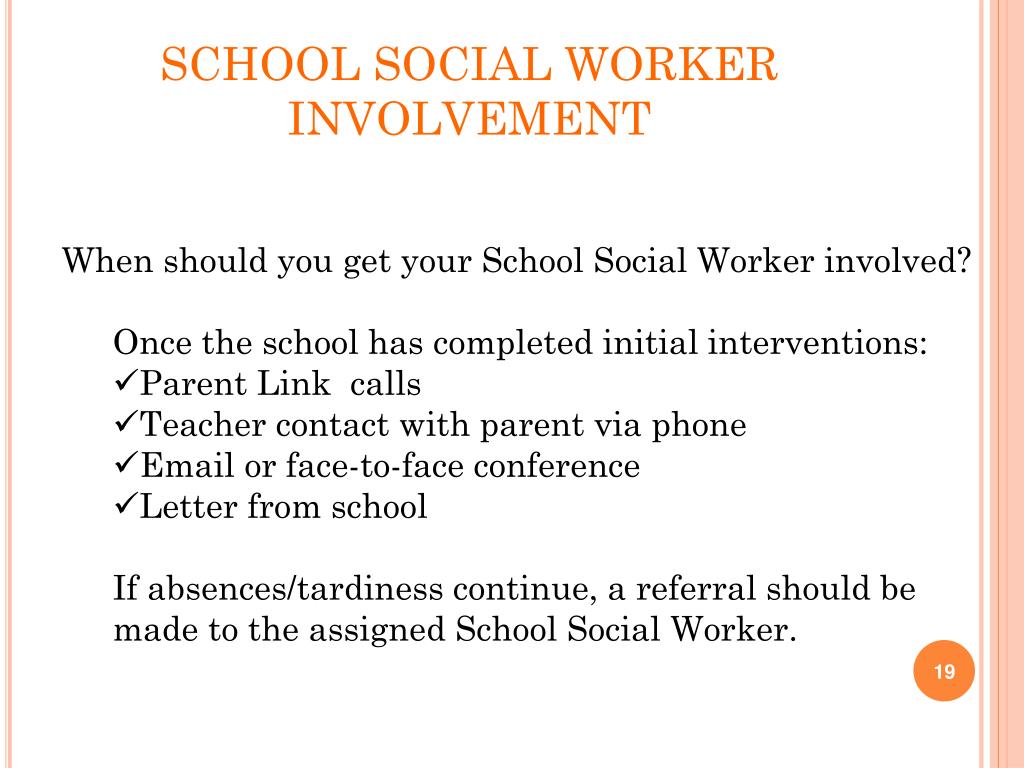 SCHOOL SOCIAL WORKER INVOLVEMENT

When should you get your School Social Worker involved?

Once the school has completed initial interventions:
✓Parent Link  calls
✓Teacher contact with parent via phone
✓Email or face-to-face conference
✓Letter from school

If absences/tardiness continue, a referral should be made to the assigned School Social Worker.

19